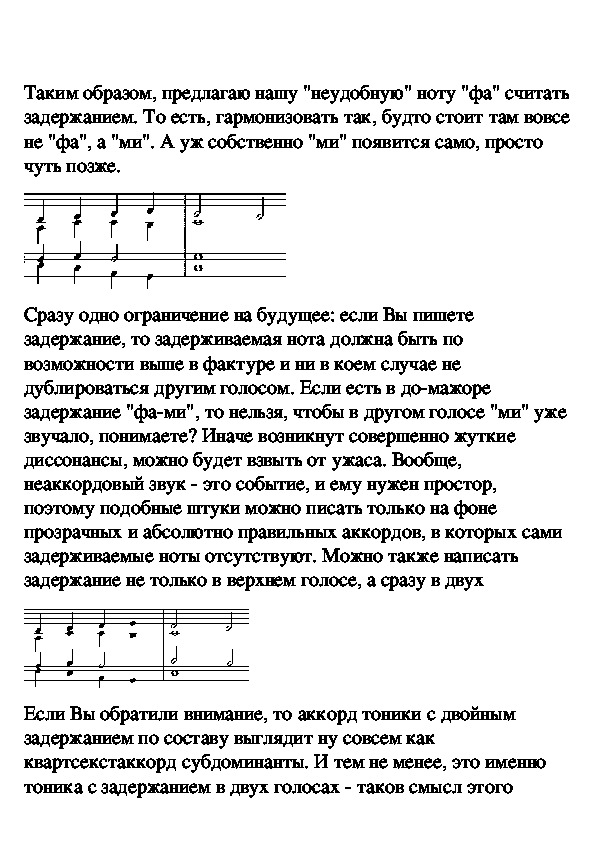 Таким образом, предлагаю нашу "неудобную" ноту "фа" считать задержанием. То есть, гармонизовать так, будто стоит там вовсе не "фа", а "ми". А уж собственно "ми" появится само, просто чуть позже.

Сразу одно ограничение на будущее: если Вы пишете задержание, то задерживаемая нота должна быть по возможности выше в фактуре и ни в коем случае не дублироваться другим голосом. Если есть в до-мажоре задержание "фа-ми", то нельзя, чтобы в другом голосе "ми" уже звучало, понимаете? Иначе возникнут совершенно жуткие диссонансы, можно будет взвыть от ужаса. Вообще, неаккордовый звук - это событие, и ему нужен простор, поэтому подобные штуки можно писать только на фоне прозрачных и абсолютно правильных аккордов, в которых сами задерживаемые ноты отсутствуют. Можно также написать задержание не только в верхнем голосе, а сразу в двух

Если Вы обратили внимание, то аккорд тоники с двойным задержанием по составу выглядит ну совсем как квартсекстаккорд субдоминанты. И тем не менее, это именно тоника с задержанием в двух голосах - таков смысл этого